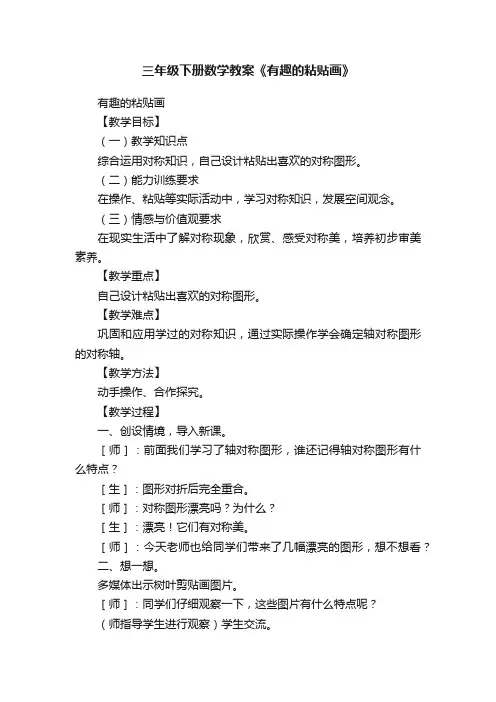 三年级下册数学教案《有趣的粘贴画》

有趣的粘贴画

【教学目标】

（一）教学知识点

综合运用对称知识，自己设计粘贴出喜欢的对称图形。

（二）能力训练要求

在操作、粘贴等实际活动中，学习对称知识，发展空间观念。

（三）情感与价值观要求

在现实生活中了解对称现象，欣赏、感受对称美，培养初步审美素养。

【教学重点】

自己设计粘贴出喜欢的对称图形。

【教学难点】

巩固和应用学过的对称知识，通过实际操作学会确定轴对称图形的对称轴。

【教学方法】

动手操作、合作探究。

【教学过程】

一、创设情境，导入新课。

［师］：前面我们学习了轴对称图形，谁还记得轴对称图形有什么特点？

［生］：图形对折后完全重合。

［师］：对称图形漂亮吗？为什么？

［生］：漂亮！它们有对称美。

［师］：今天老师也给同学们带来了几幅漂亮的图形，想不想看？

二、想一想。

多媒体出示树叶剪贴画图片。

［师］：同学们仔细观察一下，这些图片有什么特点呢？

（师指导学生进行观察）学生交流。